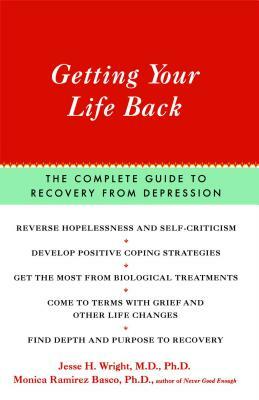 Getting Your Life Back

THE COMPLETE GUIDE TO RECOVERY FROM DEPRESSION

REVERSE HOPELESSNESS AND SELF-CRITICISM

DEVELOP POSITIVE COPING STRATEGIES

GET THE MOST FROM BIOLOGICAL TREATMENTS

COME TO TERMS WITH GRIEF AND OTHER LIFE CHANGES

FIND DEPTH AND PURPOSE TO RECOVERY

Jesse H. Wright, M.D., Ph.D.
Monica Ramirez Basco, Ph.D., author of Never Good Enough